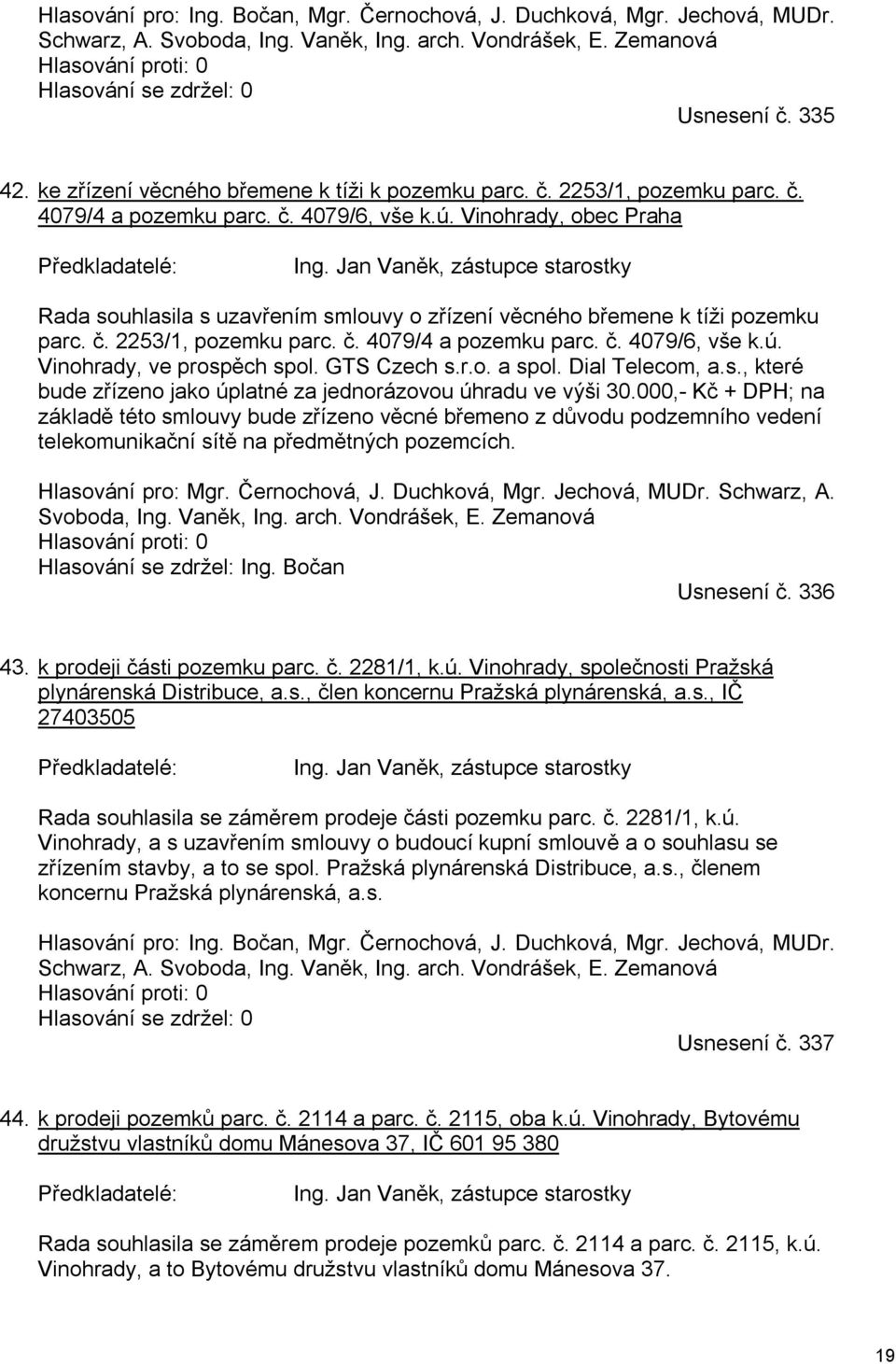 Hlasování pro: Ing. Bočan, Mgr. Černochová, J. Duchková, Mgr. Jechová, MUDr. Schwarz, A. Svoboda, Ing. Vaněk, Ing. arch. Vondrášek, E. Zemanová
Hlasování proti: 0
Hlasování se zdržel: 0

Usnesení č. 335

42. ke zřízení věcného břemene k tíži k pozemku parc. č. 2253/1, pozemku parc. č. 4079/4 a pozemku parc. č. 4079/6, vše k.ú. Vinohrady, obec Praha

Předkladatelé: Ing. Jan Vaněk, zástupce starostky

Rada souhlasila s uzavřením smlouvy o zřízení věcného břemene k tíži pozemku parc. č. 2253/1, pozemku parc. č. 4079/4 a pozemku parc. č. 4079/6, vše k.ú. Vinohrady, ve prospěch spol. GTS Czech s.r.o. a spol. Dial Telecom, a.s., které bude zřízeno jako úplatné za jednorázovou úhradu ve výši 30.000,- Kč + DPH; na základě této smlouvy bude zřízeno věcné břemeno z důvodu podzemního vedení telekomunikační sítě na předmětných pozemcích.

Hlasování pro: Mgr. Černochová, J. Duchková, Mgr. Jechová, MUDr. Schwarz, A. Svoboda, Ing. Vaněk, Ing. arch. Vondrášek, E. Zemanová
Hlasování proti: 0
Hlasování se zdržel: Ing. Bočan

Usnesení č. 336

43. k prodeji části pozemku parc. č. 2281/1, k.ú. Vinohrady, společnosti Pražská plynárenská Distribuce, a.s., člen koncernu Pražská plynárenská, a.s., IČ 27403505

Předkladatelé: Ing. Jan Vaněk, zástupce starostky

Rada souhlasila se záměrem prodeje části pozemku parc. č. 2281/1, k.ú. Vinohrady, a s uzavřením smlouvy o budoucí kupní smlouvě a o souhlasu se zřízením stavby, a to se spol. Pražská plynárenská Distribuce, a.s., členem koncernu Pražská plynárenská, a.s.

Hlasování pro: Ing. Bočan, Mgr. Černochová, J. Duchková, Mgr. Jechová, MUDr. Schwarz, A. Svoboda, Ing. Vaněk, Ing. arch. Vondrášek, E. Zemanová
Hlasování proti: 0
Hlasování se zdržel: 0

Usnesení č. 337

44. k prodeji pozemků parc. č. 2114 a parc. č. 2115, oba k.ú. Vinohrady, Bytovému družstvu vlastníků domu Mánesova 37, IČ 601 95 380

Předkladatelé: Ing. Jan Vaněk, zástupce starostky

Rada souhlasila se záměrem prodeje pozemků parc. č. 2114 a parc. č. 2115, k.ú. Vinohrady, a to Bytovému družstvu vlastníků domu Mánesova 37.

19